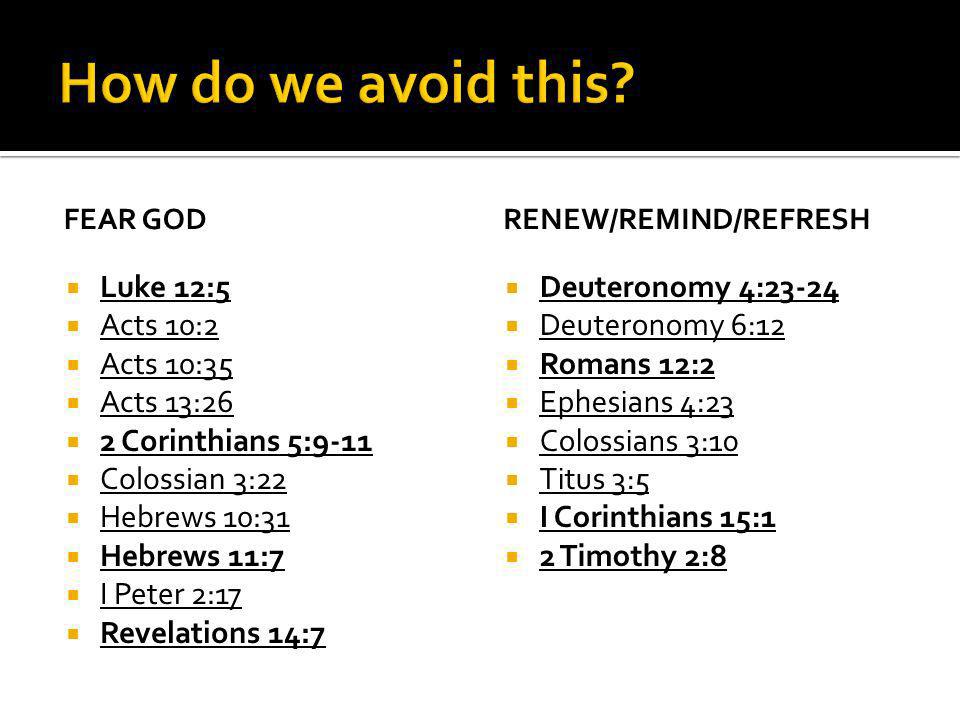 How do we avoid this?

FEAR GOD

- Luke 12:5
- Acts 10:2
- Acts 10:35
- Acts 13:26
- 2 Corinthians 5:9-11
- Colossian 3:22
- Hebrews 10:31
- Hebrews 11:7
- I Peter 2:17
- Revelations 14:7

RENEW/REMIND/REFRESH

- Deuteronomy 4:23-24
- Deuteronomy 6:12
- Romans 12:2
- Ephesians 4:23
- Colossians 3:10
- Titus 3:5
- I Corinthians 15:1
- 2 Timothy 2:8